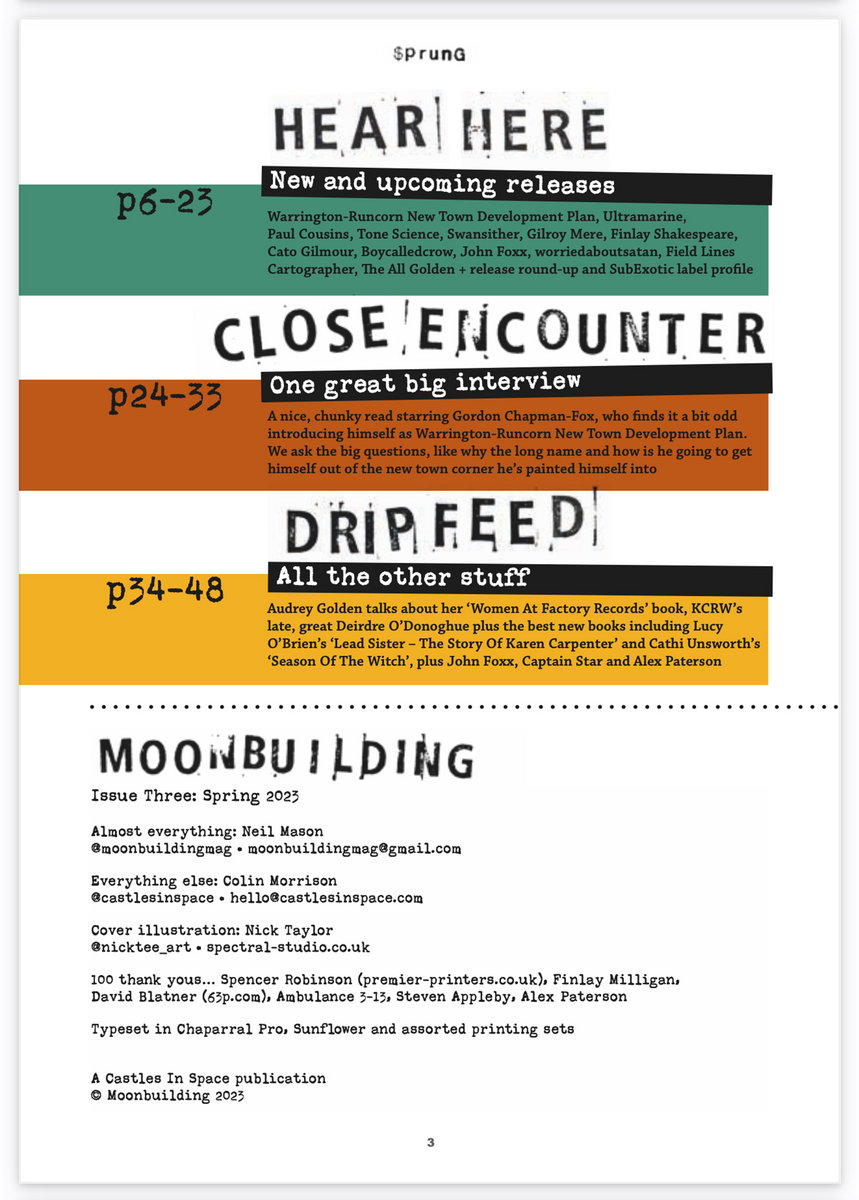 $prunG

HEAR HERE

p6-23

New and upcoming releases

Warrington-Runcorn New Town Development Plan, Ultramarine, Paul Cousins, Tone Science, Swansither, Gilroy Mere, Finlay Shakespeare, Cato Gilmour, Boycalledcrow, John Foxx, worriedaboutsatan, Field Lines Cartographer, The All Golden + release round-up and SubExotic label profile

CLOSE ENCOUNTER

p24-33

One great big interview

A nice, chunky read starring Gordon Chapman-Fox, who finds it a bit odd introducing himself as Warrington-Runcorn New Town Development Plan. We ask the big questions, like why the long name and how is he going to get himself out of the new town corner he's painted himself into

DRIP FEED

p34-48

All the other stuff

Audrey Golden talks about her 'Women At Factory Records' book, KCRW's late, great Deirdre O'Donoghue plus the best new books including Lucy O'Brien's 'Lead Sister – The Story Of Karen Carpenter' and Cathi Unsworth's 'Season Of The Witch', plus John Foxx, Captain Star and Alex Paterson

MOONBUILDING

Issue Three: Spring 2023

Almost everything: Neil Mason
@moonbuildingmag • moonbuildingmag@gmail.com

Everything else: Colin Morrison
@castlesinspace • hello@castlesinspace.com

Cover illustration: Nick Taylor
@nicktee_art • spectral-studio.co.uk

100 thank yous... Spencer Robinson (premier-printers.co.uk), Finlay Milligan, David Blatner (63p.com), Ambulance 3-13, Steven Appleby, Alex Paterson

Typeset in Chaparral Pro, Sunflower and assorted printing sets

A Castles In Space publication
© Moonbuilding 2023

3